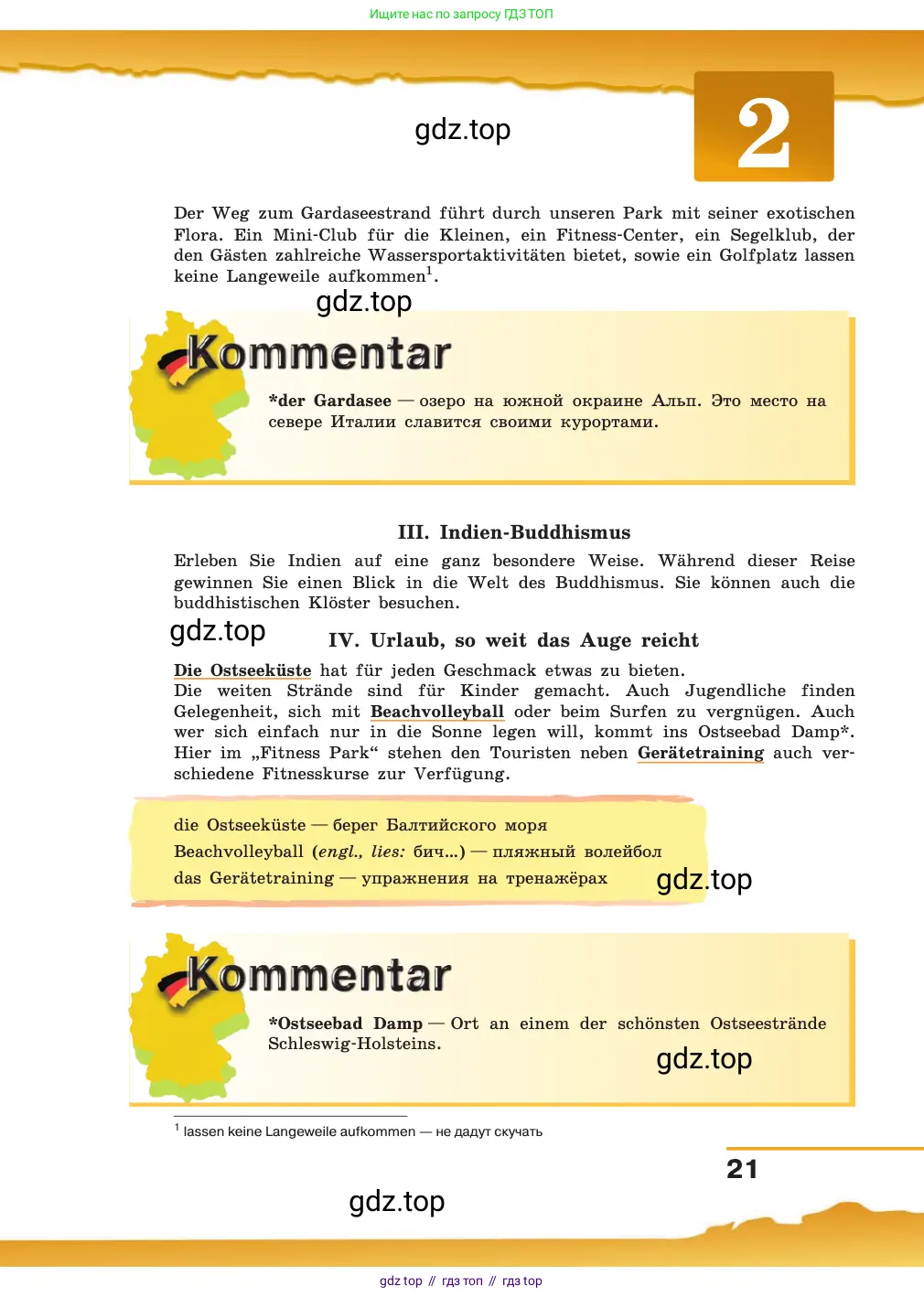 Ищите нас по запросу ГДЗ ТОП

gdz.top

2

Der Weg zum Gardaseestrand führt durch unseren Park mit seiner exotischen Flora. Ein Mini-Club für die Kleinen, ein Fitness-Center, ein Segelklub, der den Gästen zahlreiche Wassersportaktivitäten bietet, sowie ein Golfplatz lassen keine Langeweile aufkommen$^1$.

gdz.top

Kommentar

*der Gardasee — озеро на южной окраине Альп. Это место на севере Италии славится своими курортами.

III. Indien-Buddhismus

Erleben Sie Indien auf eine ganz besondere Weise. Während dieser Reise gewinnen Sie einen Blick in die Welt des Buddhismus. Sie können auch die buddhistischen Klöster besuchen.

gdz.top

IV. Urlaub, so weit das Auge reicht

Die Ostseeküste hat für jeden Geschmack etwas zu bieten.
Die weiten Strände sind für Kinder gemacht. Auch Jugendliche finden Gelegenheit, sich mit Beachvolleyball oder beim Surfen zu vergnügen. Auch wer sich einfach nur in die Sonne legen will, kommt ins Ostseebad Damp*. Hier im „Fitness Park“ stehen den Touristen neben Gerätetraining auch verschiedene Fitnesskurse zur Verfügung.

die Ostseeküste — берег Балтийского моря
Beachvolleyball (engl., lies: бич...) — пляжный волейбол
das Gerätetraining — упражнения на тренажёрах

gdz.top

Kommentar

*Ostseebad Damp — Ort an einem der schönsten Ostseestrände Schleswig-Holsteins.

gdz.top

$^1$ lassen keine Langeweile aufkommen — не дадут скучать

21

gdz.top

gdz top // гдз топ // гдз top